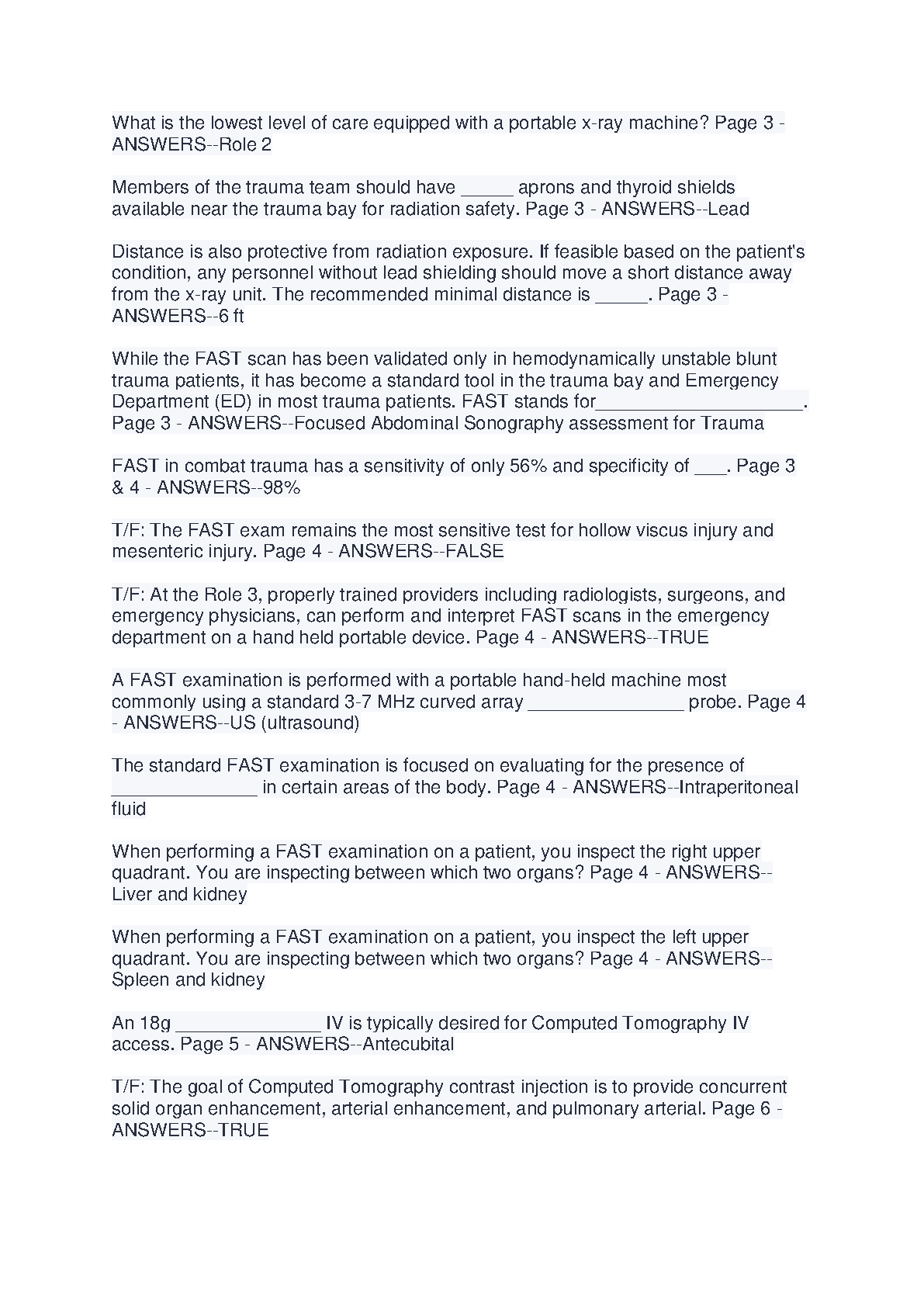 What is the lowest level of care equipped with a portable x-ray machine? Page 3 - ANSWERS--Role 2

Members of the trauma team should have ____ aprons and thyroid shields available near the trauma bay for radiation safety. Page 3 - ANSWERS--Lead

Distance is also protective from radiation exposure. If feasible based on the patient's condition, any personnel without lead shielding should move a short distance away from the x-ray unit. The recommended minimal distance is ____. Page 3 - ANSWERS--6 ft

While the FAST scan has been validated only in hemodynamically unstable blunt trauma patients, it has become a standard tool in the trauma bay and Emergency Department (ED) in most trauma patients. FAST stands for____. Page 3 - ANSWERS--Focused Abdominal Sonography assessment for Trauma

FAST in combat trauma has a sensitivity of only 56% and specificity of ____. Page 3 & 4 - ANSWERS--98%

T/F: The FAST exam remains the most sensitive test for hollow viscus injury and mesenteric injury. Page 4 - ANSWERS--FALSE

T/F: At the Role 3, properly trained providers including radiologists, surgeons, and emergency physicians, can perform and interpret FAST scans in the emergency department on a hand held portable device. Page 4 - ANSWERS--TRUE

A FAST examination is performed with a portable hand-held machine most commonly using a standard 3-7 MHz curved array ____ probe. Page 4 - ANSWERS--US (ultrasound)

The standard FAST examination is focused on evaluating for the presence of ____ in certain areas of the body. Page 4 - ANSWERS--Intraperitoneal fluid

When performing a FAST examination on a patient, you inspect the right upper quadrant. You are inspecting between which two organs? Page 4 - ANSWERS--Liver and kidney

When performing a FAST examination on a patient, you inspect the left upper quadrant. You are inspecting between which two organs? Page 4 - ANSWERS--Spleen and kidney

An 18g ____ IV is typically desired for Computed Tomography IV access. Page 5 - ANSWERS--Antecubital

T/F: The goal of Computed Tomography contrast injection is to provide concurrent solid organ enhancement, arterial enhancement, and pulmonary arterial. Page 6 - ANSWERS--TRUE